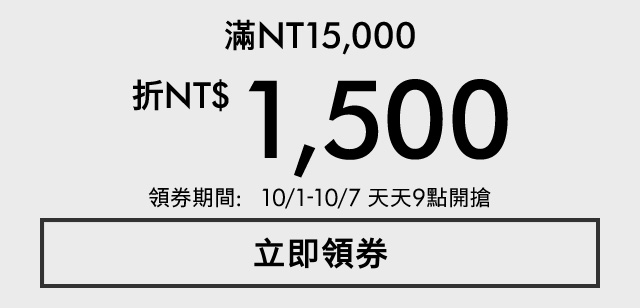 滿NT15,000

折NT$ 1,500

領券期間:　10/1-10/7 天天9點開搶

立即領券